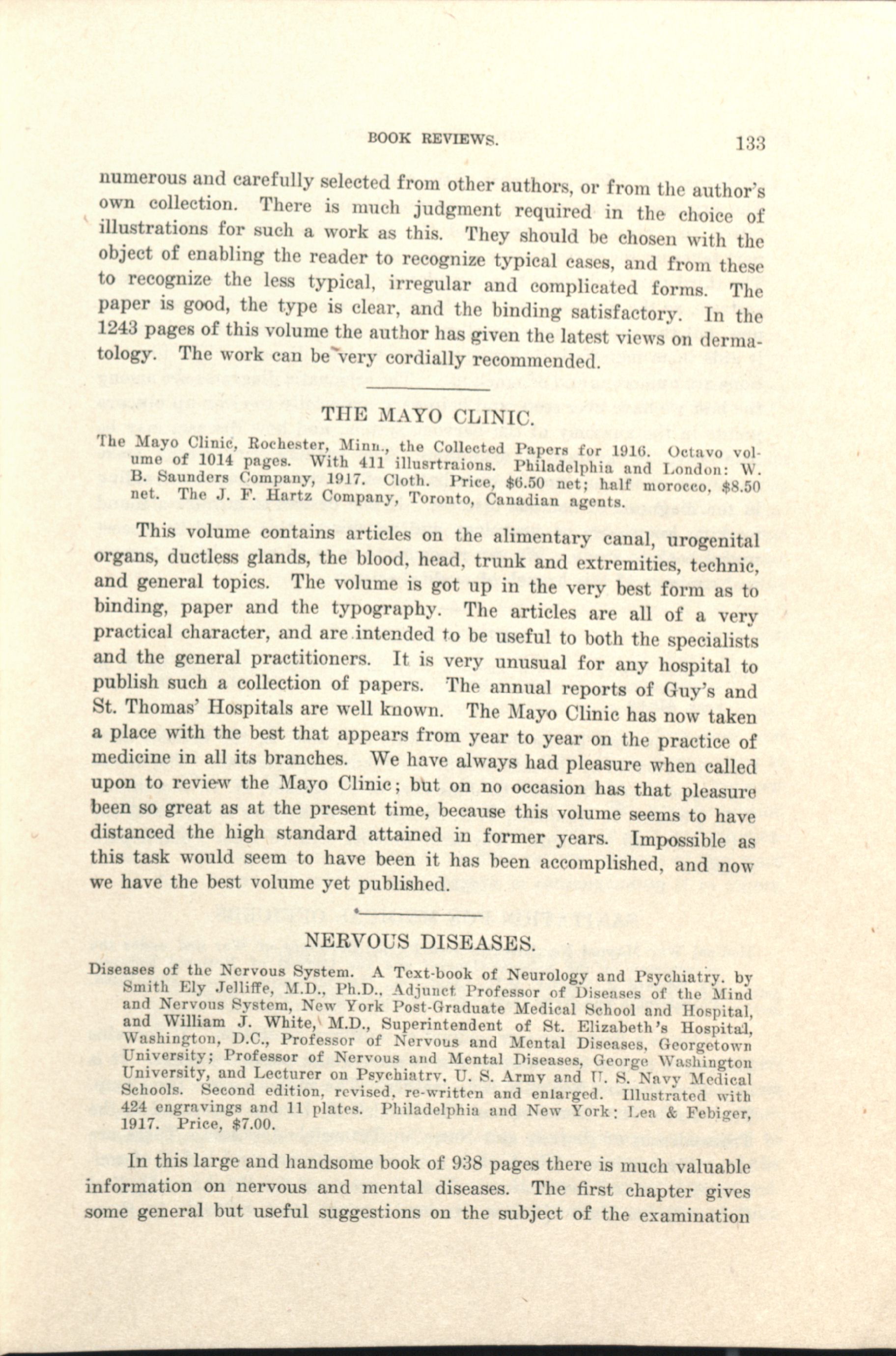 BOOK REVIEWS. 133

numerous and carefully selected from other authors, or from the author's own collection. There is much judgment required in the choice of illustrations for such a work as this. They should be chosen with the object of enabling the reader to recognize typical cases, and from these to recognize the less typical, irregular and complicated forms. The paper is good, the type is clear, and the binding satisfactory. In the 1243 pages of this volume the author has given the latest views on dermatology. The work can be very cordially recommended.

THE MAYO CLINIC.

The Mayo Clinic, Rochester, Minn., the Collected Papers for 1916. Octavo volume of 1014 pages. With 411 illusrtraions. Philadelphia and London: W. B. Saunders Company, 1917. Cloth. Price, $6.50 net; half morocco, $8.50 net. The J. F. Hartz Company, Toronto, Canadian agents.

This volume contains articles on the alimentary canal, urogenital organs, ductless glands, the blood, head, trunk and extremities, technic, and general topics. The volume is got up in the very best form as to binding, paper and the typography. The articles are all of a very practical character, and are intended to be useful to both the specialists and the general practitioners. It is very unusual for any hospital to publish such a collection of papers. The annual reports of Guy's and St. Thomas' Hospitals are well known. The Mayo Clinic has now taken a place with the best that appears from year to year on the practice of medicine in all its branches. We have always had pleasure when called upon to review the Mayo Clinic; but on no occasion has that pleasure been so great as at the present time, because this volume seems to have distanced the high standard attained in former years. Impossible as this task would seem to have been it has been accomplished, and now we have the best volume yet published.

NERVOUS DISEASES.

Diseases of the Nervous System. A Text-book of Neurology and Psychiatry. by Smith Ely Jelliffe, M.D., Ph.D., Adjunct Professor of Diseases of the Mind and Nervous System, New York Post-Graduate Medical School and Hospital, and William J. White, M.D., Superintendent of St. Elizabeth's Hospital, Washington, D.C., Professor of Nervous and Mental Diseases, Georgetown University; Professor of Nervous and Mental Diseases, George Washington University, and Lecturer on Psychiatry, U. S. Army and U. S. Navy Medical Schools. Second edition, revised, re-written and enlarged. Illustrated with 424 engravings and 11 plates. Philadelphia and New York: Lea & Febiger, 1917. Price, $7.00.

In this large and handsome book of 938 pages there is much valuable information on nervous and mental diseases. The first chapter gives some general but useful suggestions on the subject of the examination